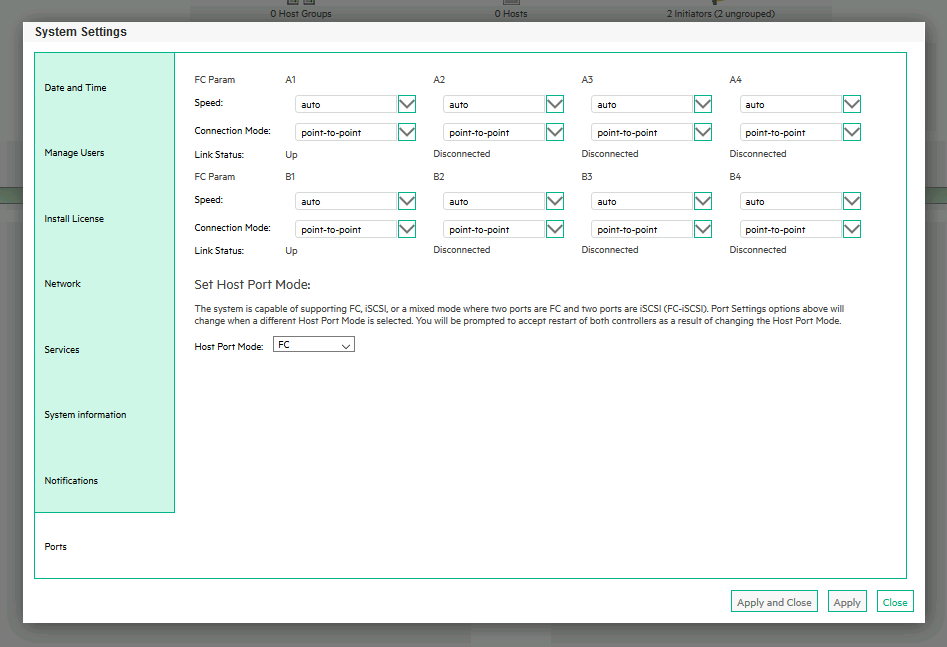 0 Host Groups 0 Hosts 2 Initiators (2 ungrouped)

System Settings

Date and Time

Manage Users

Install License

Network

Services

System information

Notifications

Ports

| FC Param | A1 | A2 | A3 | A4 |
|---|---|---|---|---|
| Speed: | auto | auto | auto | auto |
| Connection Mode: | point-to-point | point-to-point | point-to-point | point-to-point |
| Link Status: | Up | Disconnected | Disconnected | Disconnected |

| FC Param | B1 | B2 | B3 | B4 |
|---|---|---|---|---|
| Speed: | auto | auto | auto | auto |
| Connection Mode: | point-to-point | point-to-point | point-to-point | point-to-point |
| Link Status: | Up | Disconnected | Disconnected | Disconnected |

Set Host Port Mode:

The system is capable of supporting FC, iSCSI, or a mixed mode where two ports are FC and two ports are iSCSI (FC-iSCSI). Port Settings options above will change when a different Host Port Mode is selected. You will be prompted to accept restart of both controllers as a result of changing the Host Port Mode.

Host Port Mode: FC

Apply and Close Apply Close